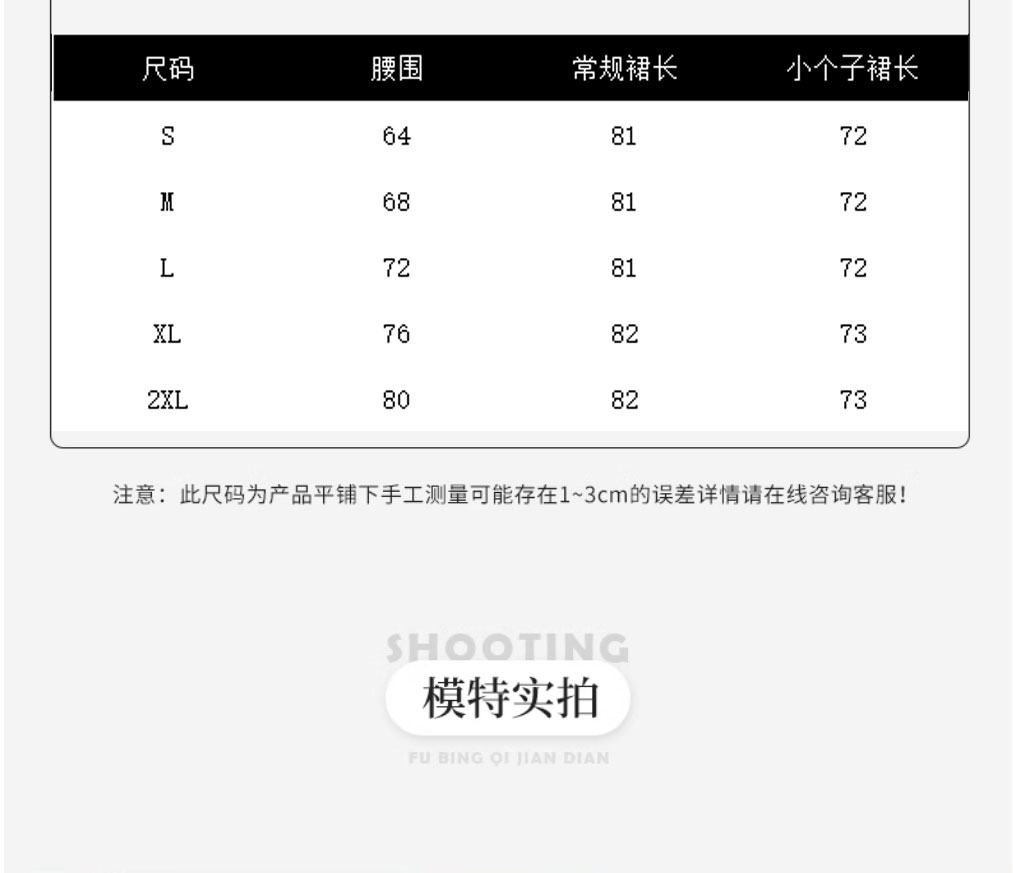 | 尺码 | 腰围 | 常规裙长 | 小个子裙长 |
|---|---|---|---|
| S | 64 | 81 | 72 |
| M | 68 | 81 | 72 |
| L | 72 | 81 | 72 |
| XL | 76 | 82 | 73 |
| 2XL | 80 | 82 | 73 |

注意：此尺码为产品平铺下手工测量可能存在1~3cm的误差详情请在线咨询客服！

SHOOTING

模特实拍

FU BING QI JIAN DIAN